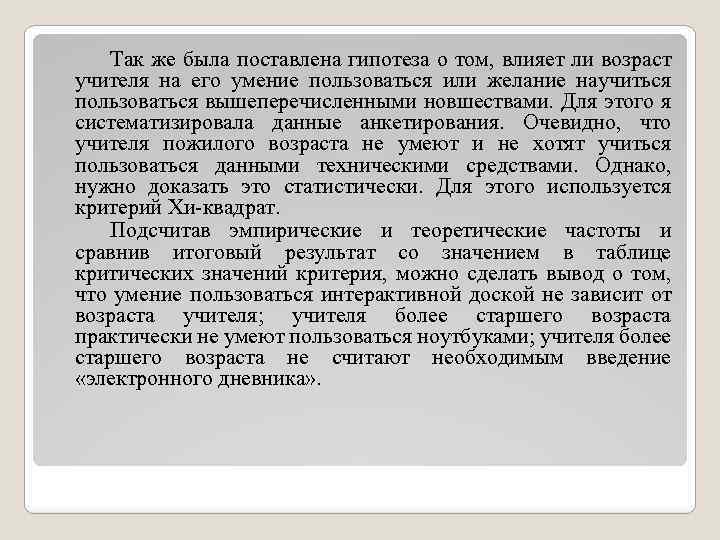 Так же была поставлена гипотеза о том, влияет ли возраст учителя на его умение пользоваться или желание научиться пользоваться вышеперечисленными новшествами. Для этого я систематизировала данные анкетирования. Очевидно, что учителя пожилого возраста не умеют и не хотят учиться пользоваться данными техническими средствами. Однако, нужно доказать это статистически. Для этого используется критерий Хи-квадрат.

Подсчитав эмпирические и теоретические частоты и сравнив итоговый результат со значением в таблице критических значений критерия, можно сделать вывод о том, что умение пользоваться интерактивной доской не зависит от возраста учителя; учителя более старшего возраста практически не умеют пользоваться ноутбуками; учителя более старшего возраста не считают необходимым введение «электронного дневника».